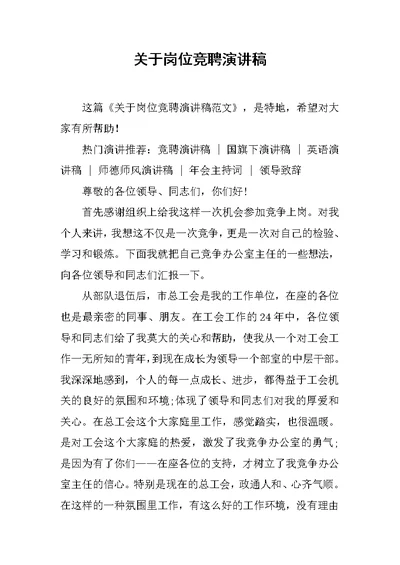 关于岗位竞聘演讲稿

这篇《关于岗位竞聘演讲稿范文》，是特地，希望对大家有所帮助！

热门演讲推荐：竞聘演讲稿 | 国旗下演讲稿 | 英语演讲稿 | 师德师风演讲稿 | 年会主持词 | 领导致辞

尊敬的各位领导、同志们，你们好！

首先感谢组织上给我这样一次机会参加竞争上岗。对我个人来讲，我想这不仅是一次竞争，更是一次对自己的检验、学习和锻炼。下面我就把自己竞争办公室主任的一些想法，向各位领导和同志们汇报一下。

从部队退伍后，市总工会是我的工作单位，在座的各位也是最亲密的同事、朋友。在工会工作的24年中，各位领导和同志们给了我莫大的关心和帮助，使我从一个对工会工作一无所知的青年，到现在成长为领导一个部室的中层干部。我深深地感到，个人的每一点成长、进步，都得益于工会机关的良好的氛围和环境；体现了领导和同志们对我的厚爱和关心。在总工会这个大家庭里工作，感觉踏实，也很温暖。是对工会这个大家庭的热爱，激发了我竞争办公室的勇气；是因为有了你们——在座各位的支持，才树立了我竞争办公室主任的信心。特别是现在的总工会，政通人和、心齐气顺。在这样的一种氛围里工作，有这么好的工作环境，没有理由